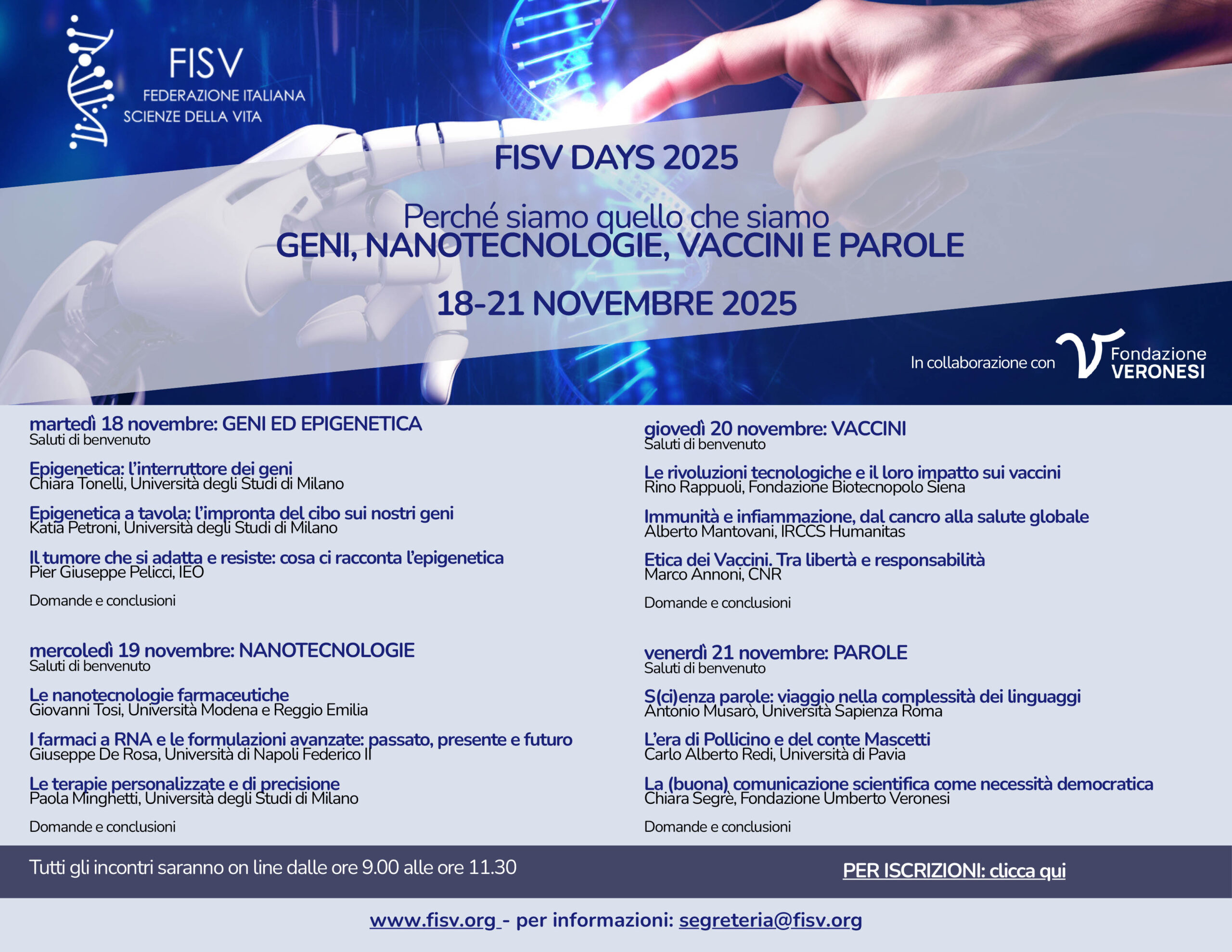 FISV
FEDERAZIONE ITALIANA
SCIENZE DELLA VITA

FISV DAYS 2025

Perché siamo quello che siamo
GENI, NANOTECNOLOGIE, VACCINI E PAROLE

18-21 NOVEMBRE 2025

In collaborazione con Fondazione VERONESI

martedì 18 novembre: GENI ED EPIGENETICA
Saluti di benvenuto

Epigenetica: l'interruttore dei geni
Chiara Tonelli, Università degli Studi di Milano

Epigenetica a tavola: l'impronta del cibo sui nostri geni
Katia Petroni, Università degli Studi di Milano

Il tumore che si adatta e resiste: cosa ci racconta l'epigenetica
Pier Giuseppe Pelicci, IEO

Domande e conclusioni

mercoledì 19 novembre: NANOTECNOLOGIE
Saluti di benvenuto

Le nanotecnologie farmaceutiche
Giovanni Tosi, Università Modena e Reggio Emilia

I farmaci a RNA e le formulazioni avanzate: passato, presente e futuro
Giuseppe De Rosa, Università di Napoli Federico II

Le terapie personalizzate e di precisione
Paola Minghetti, Università degli Studi di Milano

Domande e conclusioni

giovedì 20 novembre: VACCINI
Saluti di benvenuto

Le rivoluzioni tecnologiche e il loro impatto sui vaccini
Rino Rappuoli, Fondazione Biotecnopolo Siena

Immunità e infiammazione, dal cancro alla salute globale
Alberto Mantovani, IRCCS Humanitas

Etica dei Vaccini. Tra libertà e responsabilità
Marco Annoni, CNR

Domande e conclusioni

venerdì 21 novembre: PAROLE
Saluti di benvenuto

S(ci)enza parole: viaggio nella complessità dei linguaggi
Antonio Musarò, Università Sapienza Roma

L'era di Pollicino e del conte Mascetti
Carlo Alberto Redi, Università di Pavia

La (buona) comunicazione scientifica come necessità democratica
Chiara Segrè, Fondazione Umberto Veronesi

Domande e conclusioni

Tutti gli incontri saranno on line dalle ore 9.00 alle ore 11.30

PER ISCRIZIONI: clicca qui

www.fisv.org - per informazioni: segreteria@fisv.org